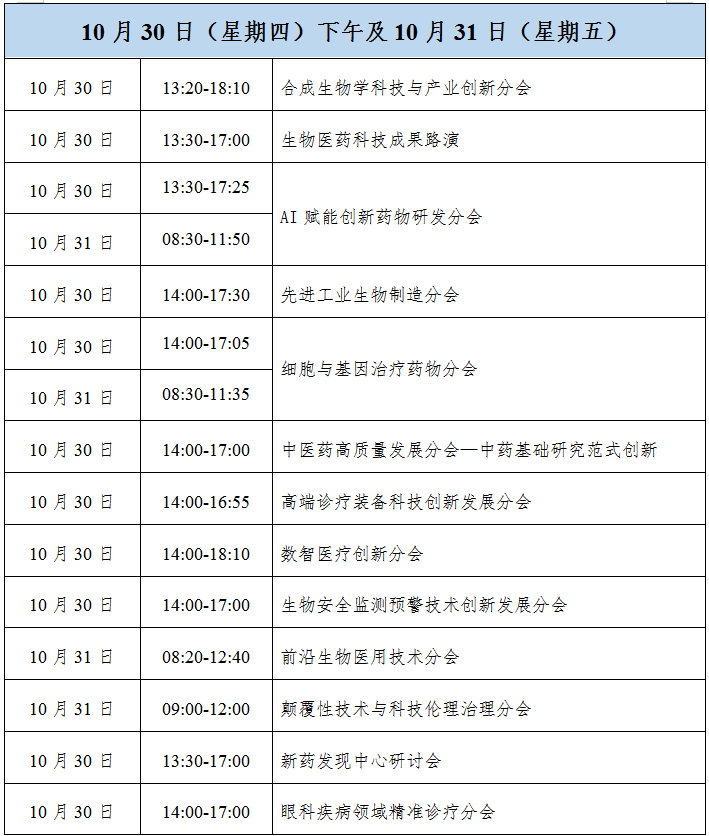 | 10月30日（星期四）下午及10月31日（星期五） | | |
|---|---|---|
| 10月30日 | 13:20-18:10 | 合成生物学科技与产业创新分会 |
| 10月30日 | 13:30-17:00 | 生物医药科技成果路演 |
| 10月30日 | 13:30-17:25 | AI赋能创新药物研发分会 |
| 10月31日 | 08:30-11:50 | |
| 10月30日 | 14:00-17:30 | 先进工业生物制造分会 |
| 10月30日 | 14:00-17:05 | 细胞与基因治疗药物分会 |
| 10月31日 | 08:30-11:35 | |
| 10月30日 | 14:00-17:00 | 中医药高质量发展分会—中药基础研究范式创新 |
| 10月30日 | 14:00-16:55 | 高端诊疗装备科技创新发展分会 |
| 10月30日 | 14:00-18:10 | 数智医疗创新分会 |
| 10月30日 | 14:00-17:00 | 生物安全监测预警技术创新发展分会 |
| 10月31日 | 08:20-12:40 | 前沿生物医用技术分会 |
| 10月31日 | 09:00-12:00 | 颠覆性技术与科技伦理治理分会 |
| 10月30日 | 13:30-17:00 | 新药发现中心研讨会 |
| 10月30日 | 14:00-17:00 | 眼科疾病领域精准诊疗分会 |